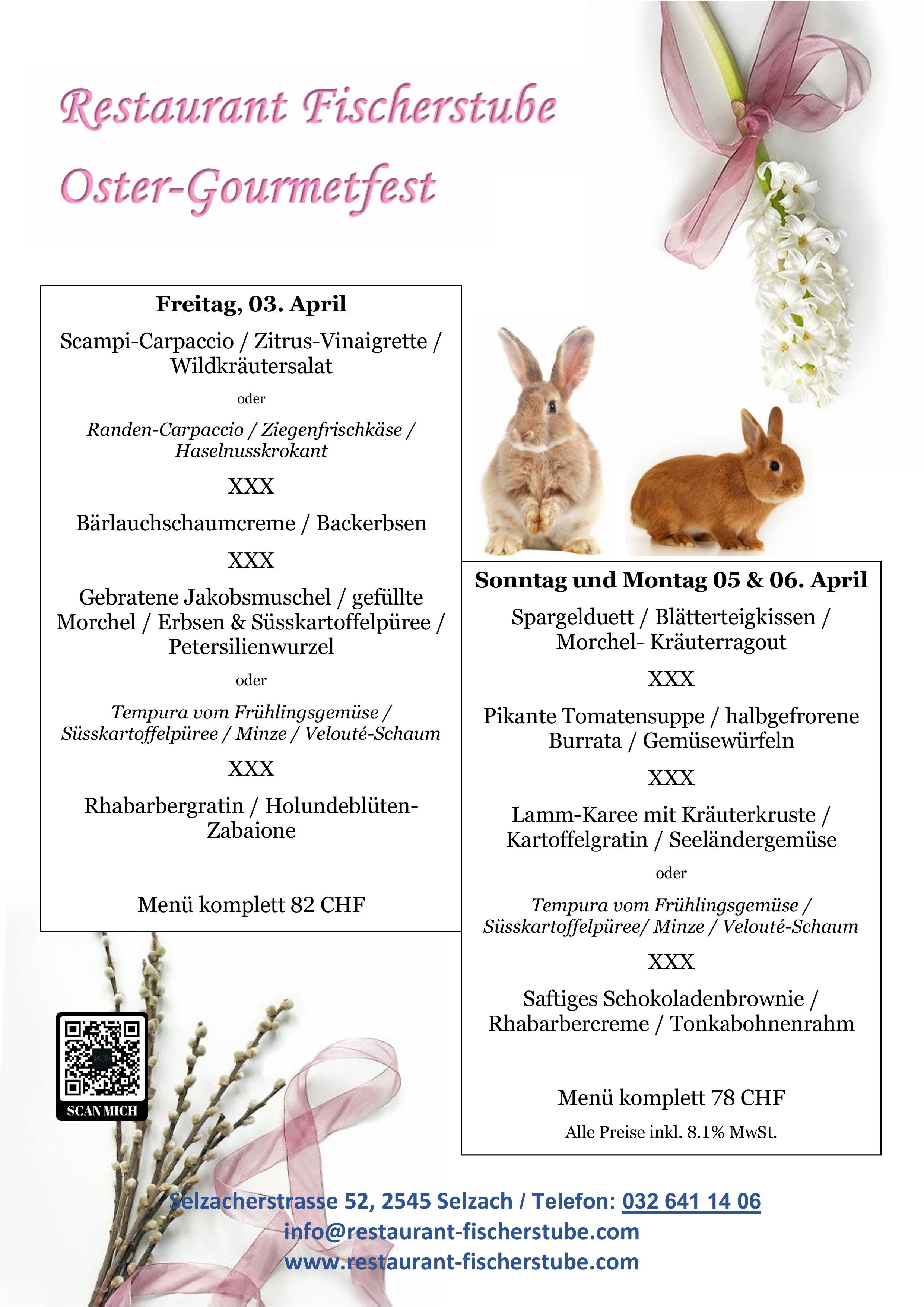 Restaurant Fischerstube
Oster-Gourmetfest

Freitag, 03. April

Scampi-Carpaccio / Zitrus-Vinaigrette / Wildkräutersalat

oder

Randen-Carpaccio / Ziegenfrischkäse / Haselnusskrokant

XXX

Bärlauchschaumcreme / Backerbsen

XXX

Gebratene Jakobsmuschel / gefüllte Morchel / Erbsen & Süsskartoffelpüree / Petersilienwurzel

oder

Tempura vom Frühlingsgemüse / Süsskartoffelpüree / Minze / Velouté-Schaum

XXX

Rhabarbergratin / Holundeblüten-Zabaione

Menü komplett 82 CHF

Sonntag und Montag 05 & 06. April

Spargelduett / Blätterteigkissen / Morchel- Kräuterragout

XXX

Pikante Tomatensuppe / halbgefrorene Burrata / Gemüsewürfeln

XXX

Lamm-Karee mit Kräuterkruste / Kartoffelgratin / Seeländergemüse

oder

Tempura vom Frühlingsgemüse / Süsskartoffelpüree/ Minze / Velouté-Schaum

XXX

Saftiges Schokoladenbrownie / Rhabarbercreme / Tonkabohnenrahm

Menü komplett 78 CHF

Alle Preise inkl. 8.1% MwSt.

SCAN MICH

Selzacherstrasse 52, 2545 Selzach / Telefon: 032 641 14 06
info@restaurant-fischerstube.com
www.restaurant-fischerstube.com